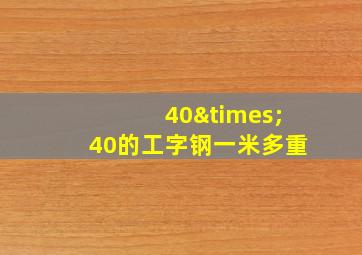 40&times;
40的工字钢一米多重